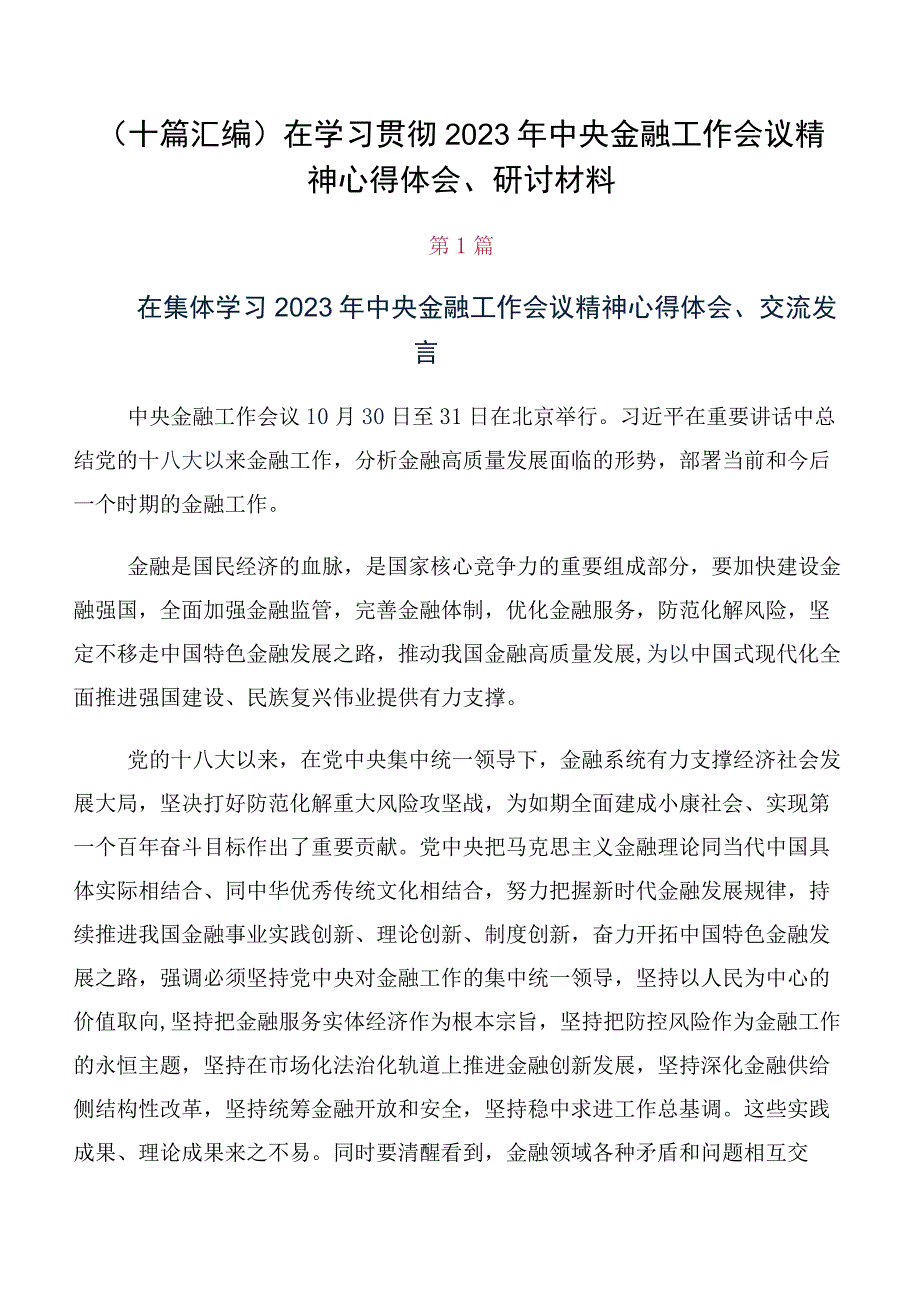 （十篇汇编）在学习贯彻2023年中央金融工作会议精神心得体会、研讨材料

第1篇

在集体学习2023年中央金融工作会议精神心得体会、交流发言

中央金融工作会议10月30日至31日在北京举行。习近平在重要讲话中总结党的十八大以来金融工作，分析金融高质量发展面临的形势，部署当前和今后一个时期的金融工作。

金融是国民经济的血脉，是国家核心竞争力的重要组成部分，要加快建设金融强国，全面加强金融监管，完善金融体制，优化金融服务，防范化解风险，坚定不移走中国特色金融发展之路，推动我国金融高质量发展，为以中国式现代化全面推进强国建设、民族复兴伟业提供有力支撑。

党的十八大以来，在党中央集中统一领导下，金融系统有力支撑经济社会发展大局，坚决打好防范化解重大风险攻坚战，为如期全面建成小康社会、实现第一个百年奋斗目标作出了重要贡献。党中央把马克思主义金融理论同当代中国具体实际相结合、同中华优秀传统文化相结合，努力把握新时代金融发展规律，持续推进我国金融事业实践创新、理论创新、制度创新，奋力开拓中国特色金融发展之路，强调必须坚持党中央对金融工作的集中统一领导，坚持以人民为中心的价值取向，坚持把金融服务实体经济作为根本宗旨，坚持把防控风险作为金融工作的永恒主题，坚持在市场化法治化轨道上推进金融创新发展，坚持深化金融供给侧结构性改革，坚持统筹金融开放和安全，坚持稳中求进工作总基调。这些实践成果、理论成果来之不易。同时要清醒看到，金融领域各种矛盾和问题相互交